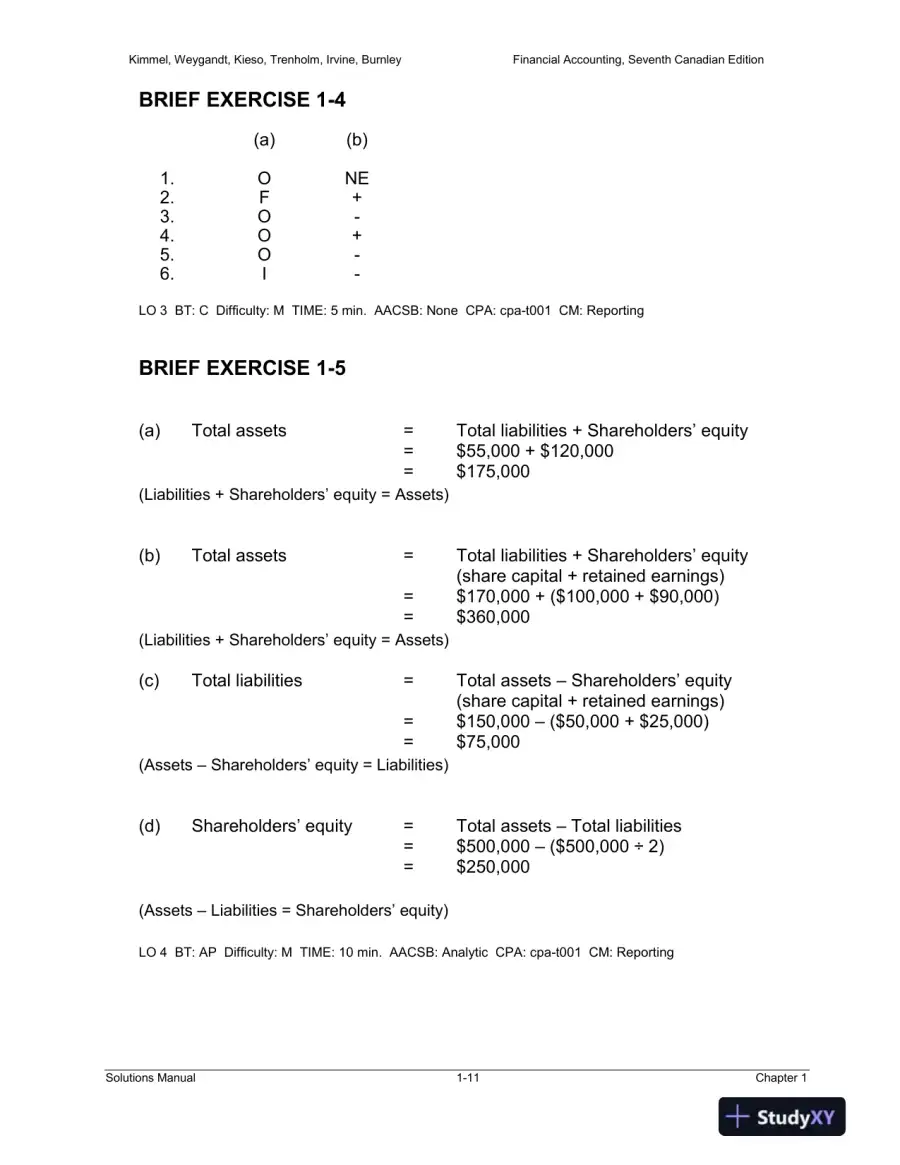 Kimmel, Weygandt, Kieso, Trenholm, Irvine, Burnley Financial Accounting, Seventh Canadian Edition

BRIEF EXERCISE 1-4

|  | (a) | (b) |
|---|---|---|
| 1. | O | NE |
| 2. | F | + |
| 3. | O | - |
| 4. | O | + |
| 5. | O | - |
| 6. | I | - |

LO 3 BT: C Difficulty: M TIME: 5 min. AACSB: None CPA: cpa-t001 CM: Reporting

BRIEF EXERCISE 1-5

(a) Total assets = Total liabilities + Shareholders' equity
= $55,000 + $120,000
= $175,000
(Liabilities + Shareholders' equity = Assets)

(b) Total assets = Total liabilities + Shareholders' equity (share capital + retained earnings)
= $170,000 + ($100,000 + $90,000)
= $360,000
(Liabilities + Shareholders' equity = Assets)

(c) Total liabilities = Total assets – Shareholders' equity (share capital + retained earnings)
= $150,000 – ($50,000 + $25,000)
= $75,000
(Assets – Shareholders' equity = Liabilities)

(d) Shareholders' equity = Total assets – Total liabilities
= $500,000 – ($500,000 ÷ 2)
= $250,000

(Assets – Liabilities = Shareholders' equity)

LO 4 BT: AP Difficulty: M TIME: 10 min. AACSB: Analytic CPA: cpa-t001 CM: Reporting

Solutions Manual 1-11 Chapter 1

StudyXY